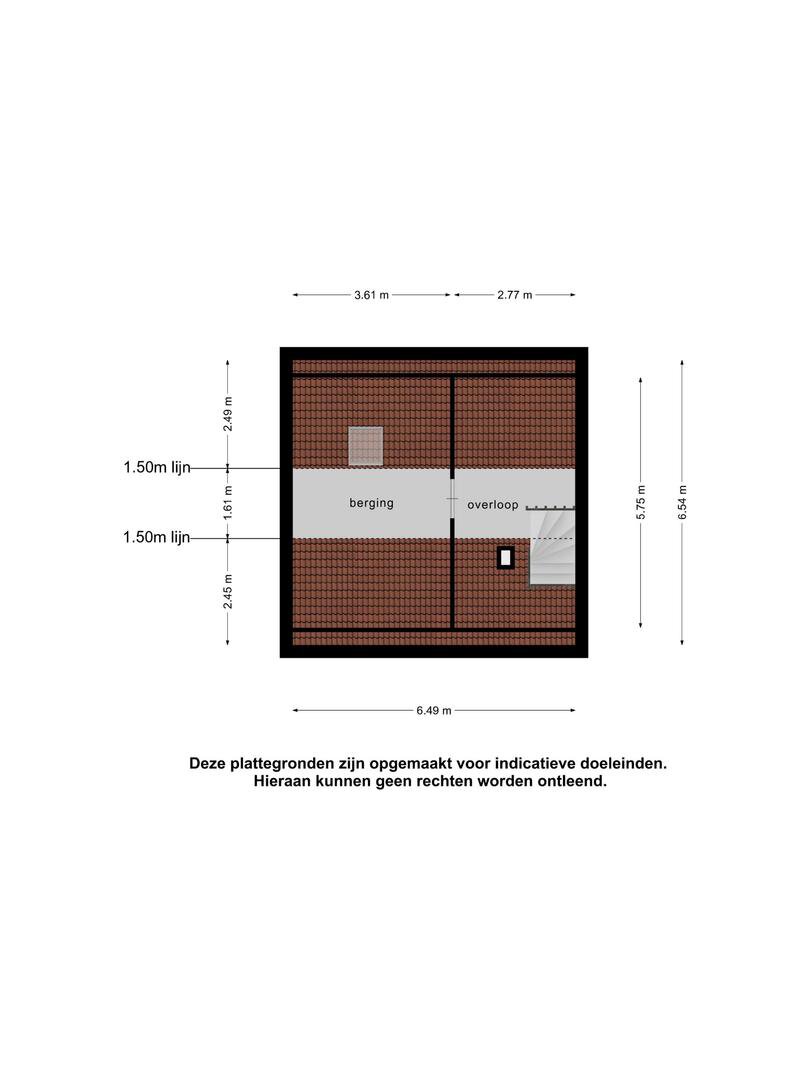 3.61 m
2.77 m

2.49 m
1.50m lijn
1.61 m
1.50m lijn
2.45 m

berging
overloop

5.75 m
6.54 m

6.49 m

Deze plattegronden zijn opgemaakt voor indicatieve doeleinden. Hieraan kunnen geen rechten worden ontleend.